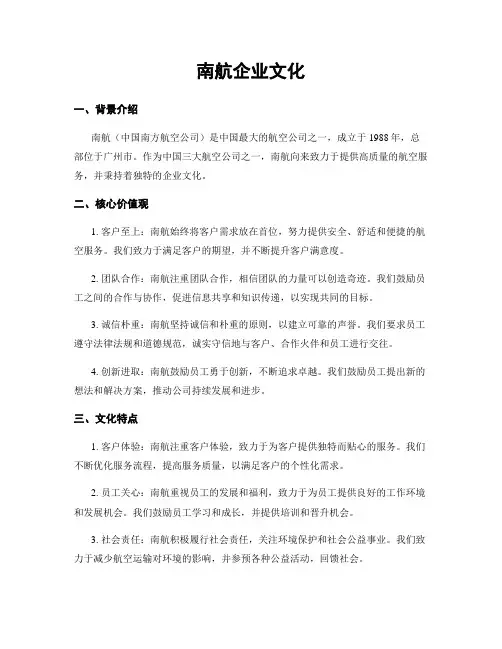 南航企业文化

一、背景介绍

南航（中国南方航空公司）是中国最大的航空公司之一，成立于1988年，总部位于广州市。作为中国三大航空公司之一，南航向来致力于提供高质量的航空服务，并秉持着独特的企业文化。

二、核心价值观

1. 客户至上：南航始终将客户需求放在首位，努力提供安全、舒适和便捷的航空服务。我们致力于满足客户的期望，并不断提升客户满意度。

2. 团队合作：南航注重团队合作，相信团队的力量可以创造奇迹。我们鼓励员工之间的合作与协作，促进信息共享和知识传递，以实现共同的目标。

3. 诚信朴重：南航坚持诚信和朴重的原则，以建立可靠的声誉。我们要求员工遵守法律法规和道德规范，诚实守信地与客户、合作火伴和员工进行交往。

4. 创新进取：南航鼓励员工勇于创新，不断追求卓越。我们鼓励员工提出新的想法和解决方案，推动公司持续发展和进步。

三、文化特点

1. 客户体验：南航注重客户体验，致力于为客户提供独特而贴心的服务。我们不断优化服务流程，提高服务质量，以满足客户的个性化需求。

2. 员工关心：南航重视员工的发展和福利，致力于为员工提供良好的工作环境和发展机会。我们鼓励员工学习和成长，并提供培训和晋升机会。

3. 社会责任：南航积极履行社会责任，关注环境保护和社会公益事业。我们致力于减少航空运输对环境的影响，并参预各种公益活动，回馈社会。